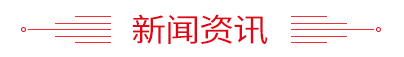 新闻资讯